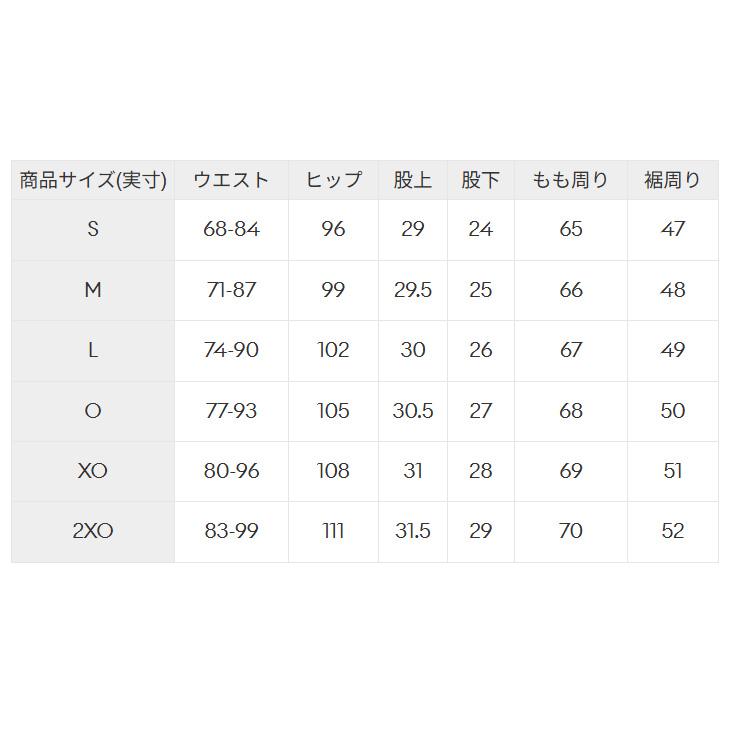 | 商品サイズ(実寸) | ウエスト | ヒップ | 股上 | 股下 | もも周り | 裾周り |
|---|---|---|---|---|---|---|
| S | 68-84 | 96 | 29 | 24 | 65 | 47 |
| M | 71-87 | 99 | 29.5 | 25 | 66 | 48 |
| L | 74-90 | 102 | 30 | 26 | 67 | 49 |
| O | 77-93 | 105 | 30.5 | 27 | 68 | 50 |
| XO | 80-96 | 108 | 31 | 28 | 69 | 51 |
| 2XO | 83-99 | 111 | 31.5 | 29 | 70 | 52 |